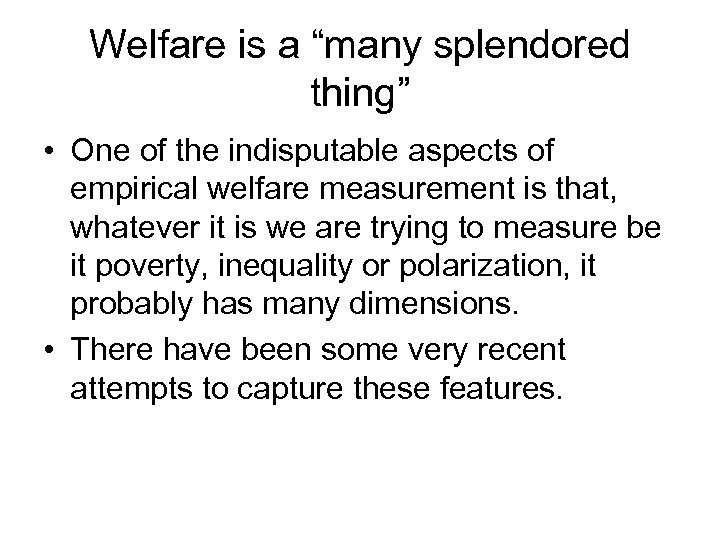 Welfare is a “many splendored thing”

• One of the indisputable aspects of empirical welfare measurement is that, whatever it is we are trying to measure be it poverty, inequality or polarization, it probably has many dimensions.

• There have been some very recent attempts to capture these features.